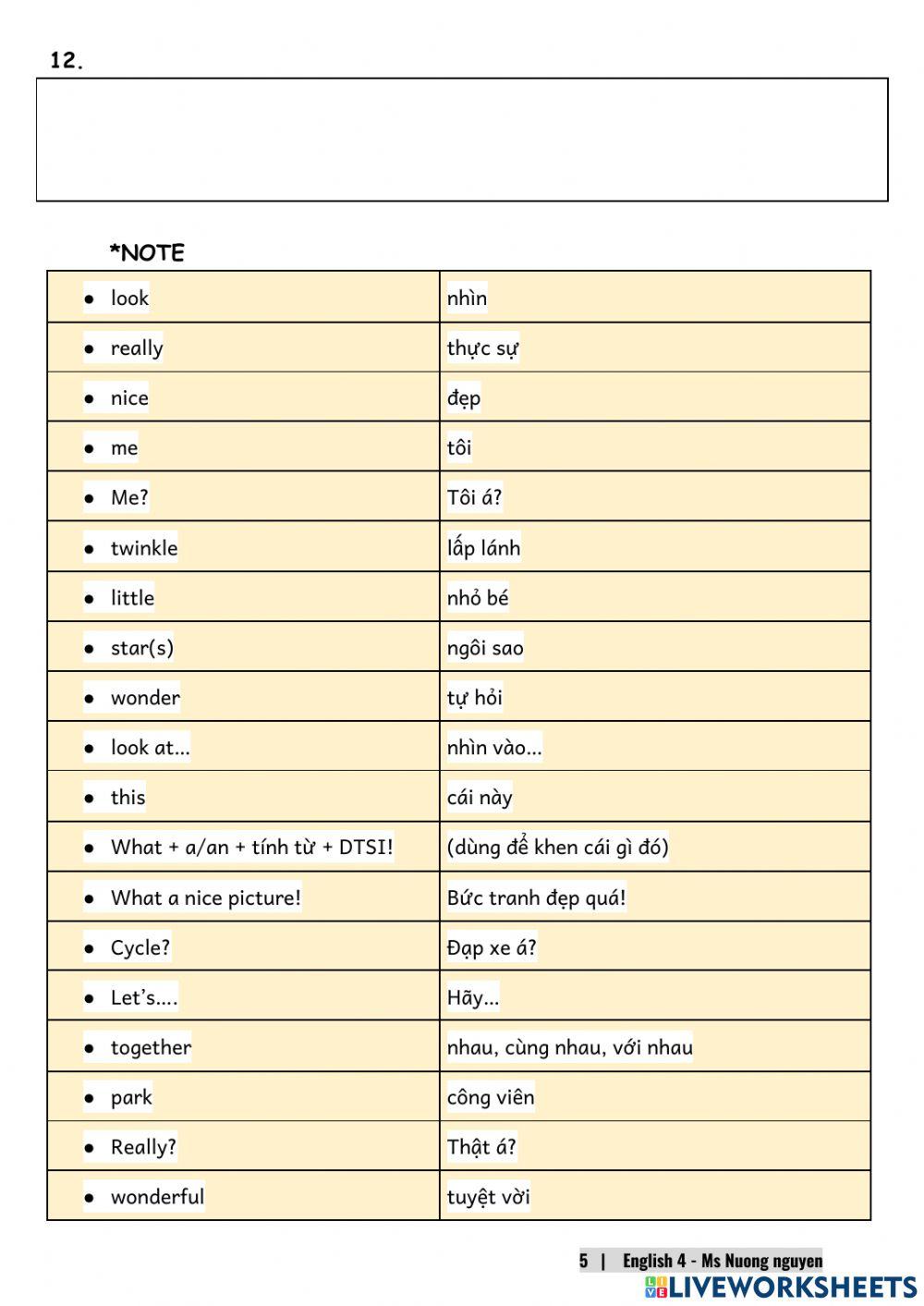 12.

*NOTE

| | |
|---|---|
| • look | nhìn |
| • really | thực sự |
| • nice | đẹp |
| • me | tôi |
| • Me? | Tôi á? |
| • twinkle | lấp lánh |
| • little | nhỏ bé |
| • star(s) | ngôi sao |
| • wonder | tự hỏi |
| • look at... | nhìn vào... |
| • this | cái này |
| • What + a/an + tính từ + DTSI! | (dùng để khen cái gì đó) |
| • What a nice picture! | Bức tranh đẹp quá! |
| • Cycle? | Đạp xe á? |
| • Let's.... | Hãy... |
| • together | nhau, cùng nhau, với nhau |
| • park | công viên |
| • Really? | Thật á? |
| • wonderful | tuyệt vời |

5 | English 4 - Ms Nuong nguyen

LIVEWORKSHEETS